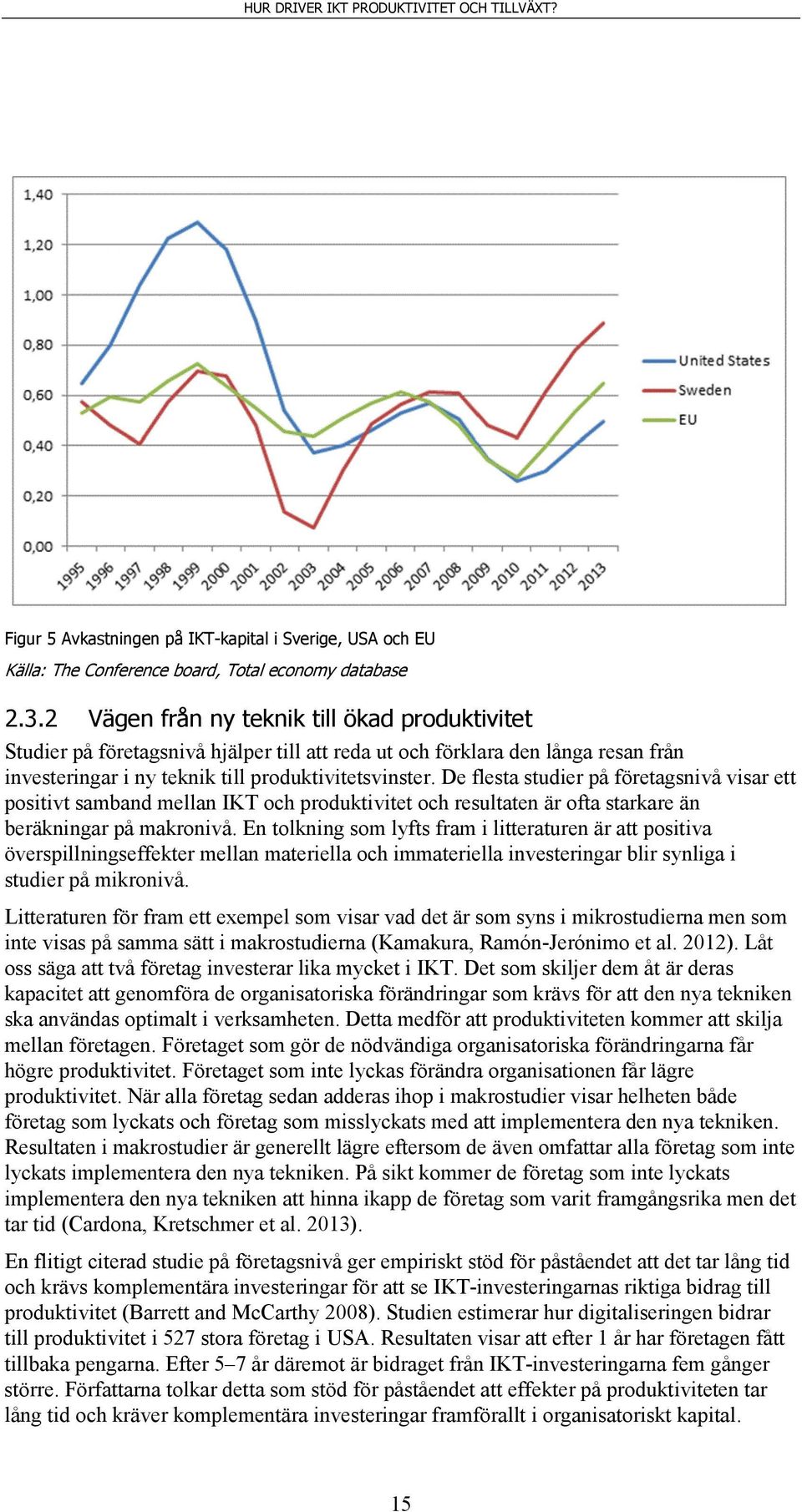 HUR DRIVER IKT PRODUKTIVITET OCH TILLVÄXT?

1,40
1,20
1,00
0,80
0,60
0,40
0,20
0,00

1995 1996 1997 1998 1999 2000 2001 2002 2003 2004 2005 2006 2007 2008 2009 2010 2011 2012 2013

United States
Sweden
EU

Figur 5 Avkastningen på IKT-kapital i Sverige, USA och EU

Källa: The Conference board, Total economy database

2.3.2 Vägen från ny teknik till ökad produktivitet

Studier på företagsnivå hjälper till att reda ut och förklara den långa resan från investeringar i ny teknik till produktivitetsvinster. De flesta studier på företagsnivå visar ett positivt samband mellan IKT och produktivitet och resultaten är ofta starkare än beräkningar på makronivå. En tolkning som lyfts fram i litteraturen är att positiva överspillningseffekter mellan materiella och immateriella investeringar blir synliga i studier på mikronivå.

Litteraturen för fram ett exempel som visar vad det är som syns i mikrostudierna men som inte visas på samma sätt i makrostudierna (Kamakura, Ramón-Jerónimo et al. 2012). Låt oss säga att två företag investerar lika mycket i IKT. Det som skiljer dem åt är deras kapacitet att genomföra de organisatoriska förändringar som krävs för att den nya tekniken ska användas optimalt i verksamheten. Detta medför att produktiviteten kommer att skilja mellan företagen. Företaget som gör de nödvändiga organisatoriska förändringarna får högre produktivitet. Företaget som inte lyckas förändra organisationen får lägre produktivitet. När alla företag sedan adderas ihop i makrostudier visar helheten både företag som lyckats och företag som misslyckats med att implementera den nya tekniken. Resultaten i makrostudier är generellt lägre eftersom de även omfattar alla företag som inte lyckats implementera den nya tekniken. På sikt kommer de företag som inte lyckats implementera den nya tekniken att hinna ikapp de företag som varit framgångsrika men det tar tid (Cardona, Kretschmer et al. 2013).

En flitigt citerad studie på företagsnivå ger empiriskt stöd för påståendet att det tar lång tid och krävs komplementära investeringar för att se IKT-investeringarnas riktiga bidrag till produktivitet (Barrett and McCarthy 2008). Studien estimerar hur digitaliseringen bidrar till produktivitet i 527 stora företag i USA. Resultaten visar att efter 1 år har företagen fått tillbaka pengarna. Efter 5–7 år däremot är bidraget från IKT-investeringarna fem gånger större. Författarna tolkar detta som stöd för påståendet att effekter på produktiviteten tar lång tid och kräver komplementära investeringar framförallt i organisatoriskt kapital.

15